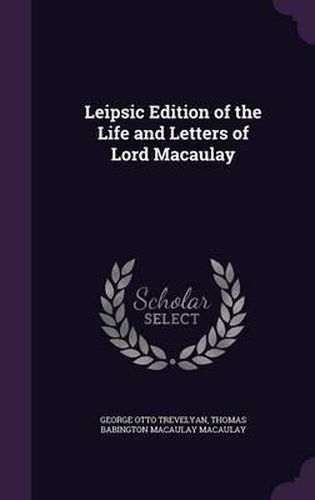 Leipsic Edition of the Life and Letters of Lord Macaulay

Scholar
SELECT

GEORGE OTTO TREVELYAN, THOMAS BABINGTON MACAULAY MACAULAY